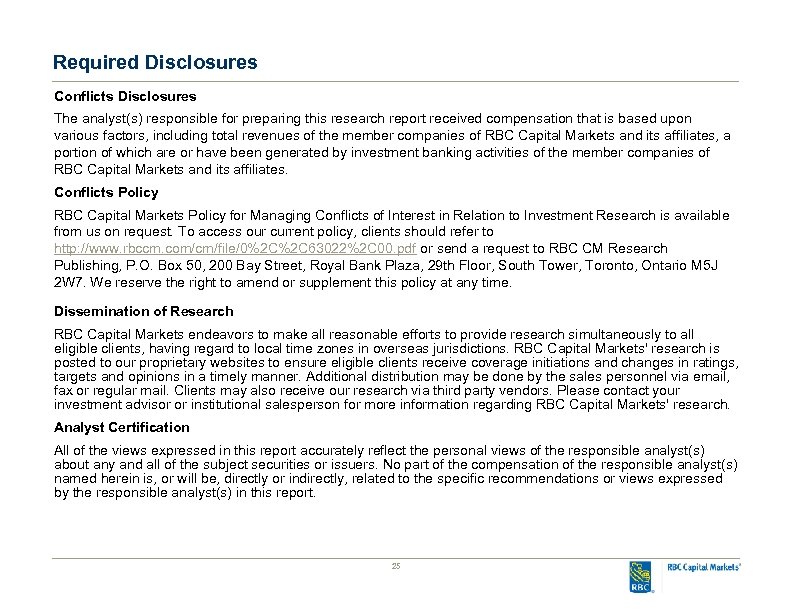 Required Disclosures

Conflicts Disclosures

The analyst(s) responsible for preparing this research report received compensation that is based upon various factors, including total revenues of the member companies of RBC Capital Markets and its affiliates, a portion of which are or have been generated by investment banking activities of the member companies of RBC Capital Markets and its affiliates.

Conflicts Policy

RBC Capital Markets Policy for Managing Conflicts of Interest in Relation to Investment Research is available from us on request. To access our current policy, clients should refer to http://www.rbccm.com/cm/file/0%2C%2C63022%2C00.pdf or send a request to RBC CM Research Publishing, P.O. Box 50, 200 Bay Street, Royal Bank Plaza, 29th Floor, South Tower, Toronto, Ontario M5J 2W7. We reserve the right to amend or supplement this policy at any time.

Dissemination of Research

RBC Capital Markets endeavors to make all reasonable efforts to provide research simultaneously to all eligible clients, having regard to local time zones in overseas jurisdictions. RBC Capital Markets' research is posted to our proprietary websites to ensure eligible clients receive coverage initiations and changes in ratings, targets and opinions in a timely manner. Additional distribution may be done by the sales personnel via email, fax or regular mail. Clients may also receive our research via third party vendors. Please contact your investment advisor or institutional salesperson for more information regarding RBC Capital Markets' research.

Analyst Certification

All of the views expressed in this report accurately reflect the personal views of the responsible analyst(s) about any and all of the subject securities or issuers. No part of the compensation of the responsible analyst(s) named herein is, or will be, directly or indirectly, related to the specific recommendations or views expressed by the responsible analyst(s) in this report.

25

RBC

RBC Capital Markets®